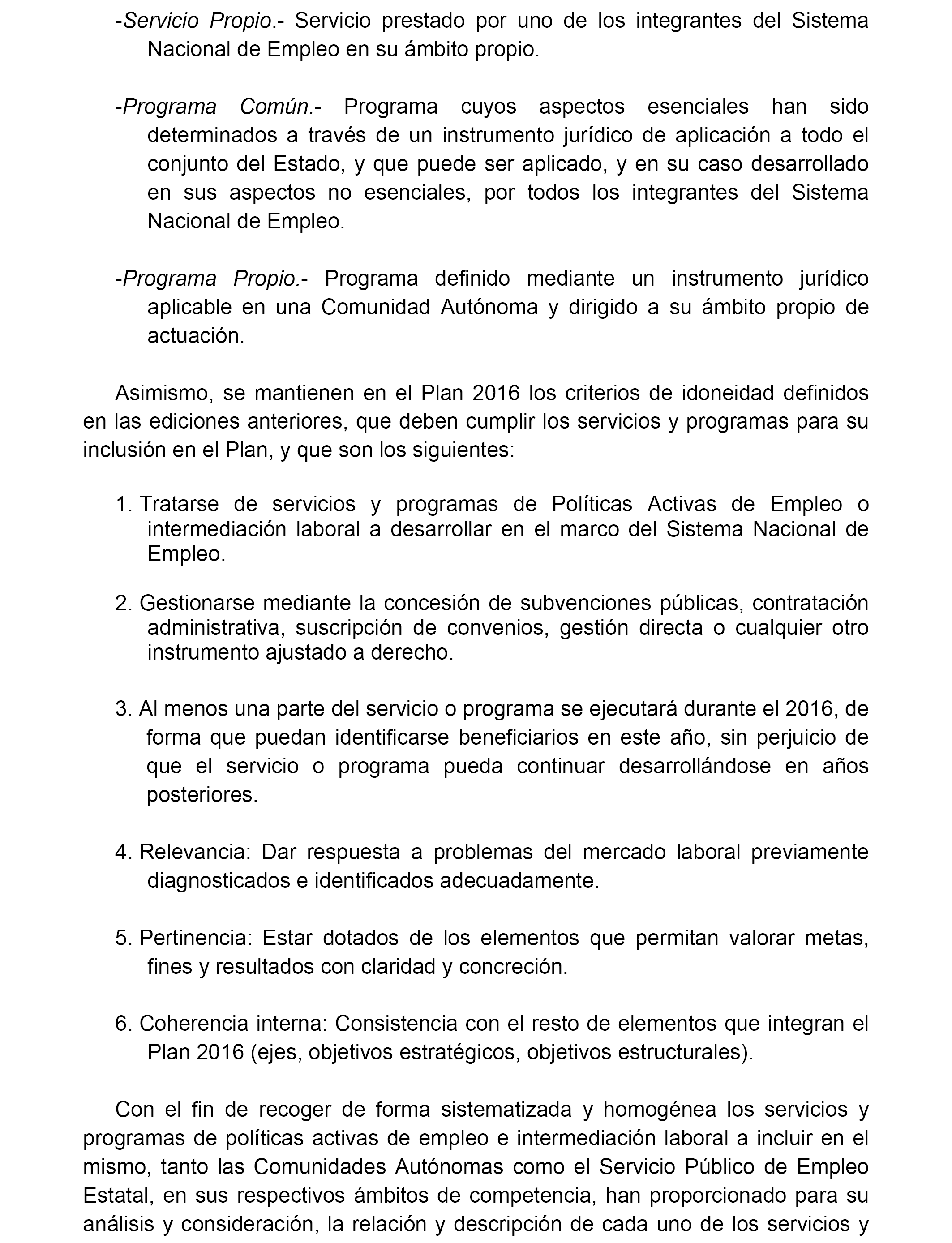 -Servicio Propio.- Servicio prestado por uno de los integrantes del Sistema Nacional de Empleo en su ámbito propio.

-Programa Común.- Programa cuyos aspectos esenciales han sido determinados a través de un instrumento jurídico de aplicación a todo el conjunto del Estado, y que puede ser aplicado, y en su caso desarrollado en sus aspectos no esenciales, por todos los integrantes del Sistema Nacional de Empleo.

-Programa Propio.- Programa definido mediante un instrumento jurídico aplicable en una Comunidad Autónoma y dirigido a su ámbito propio de actuación.

Asimismo, se mantienen en el Plan 2016 los criterios de idoneidad definidos en las ediciones anteriores, que deben cumplir los servicios y programas para su inclusión en el Plan, y que son los siguientes:

1. Tratarse de servicios y programas de Políticas Activas de Empleo o intermediación laboral a desarrollar en el marco del Sistema Nacional de Empleo.

2. Gestionarse mediante la concesión de subvenciones públicas, contratación administrativa, suscripción de convenios, gestión directa o cualquier otro instrumento ajustado a derecho.

3. Al menos una parte del servicio o programa se ejecutará durante el 2016, de forma que puedan identificarse beneficiarios en este año, sin perjuicio de que el servicio o programa pueda continuar desarrollándose en años posteriores.

4. Relevancia: Dar respuesta a problemas del mercado laboral previamente diagnosticados e identificados adecuadamente.

5. Pertinencia: Estar dotados de los elementos que permitan valorar metas, fines y resultados con claridad y concreción.

6. Coherencia interna: Consistencia con el resto de elementos que integran el Plan 2016 (ejes, objetivos estratégicos, objetivos estructurales).

Con el fin de recoger de forma sistematizada y homogénea los servicios y programas de políticas activas de empleo e intermediación laboral a incluir en el mismo, tanto las Comunidades Autónomas como el Servicio Público de Empleo Estatal, en sus respectivos ámbitos de competencia, han proporcionado para su análisis y consideración, la relación y descripción de cada uno de los servicios y